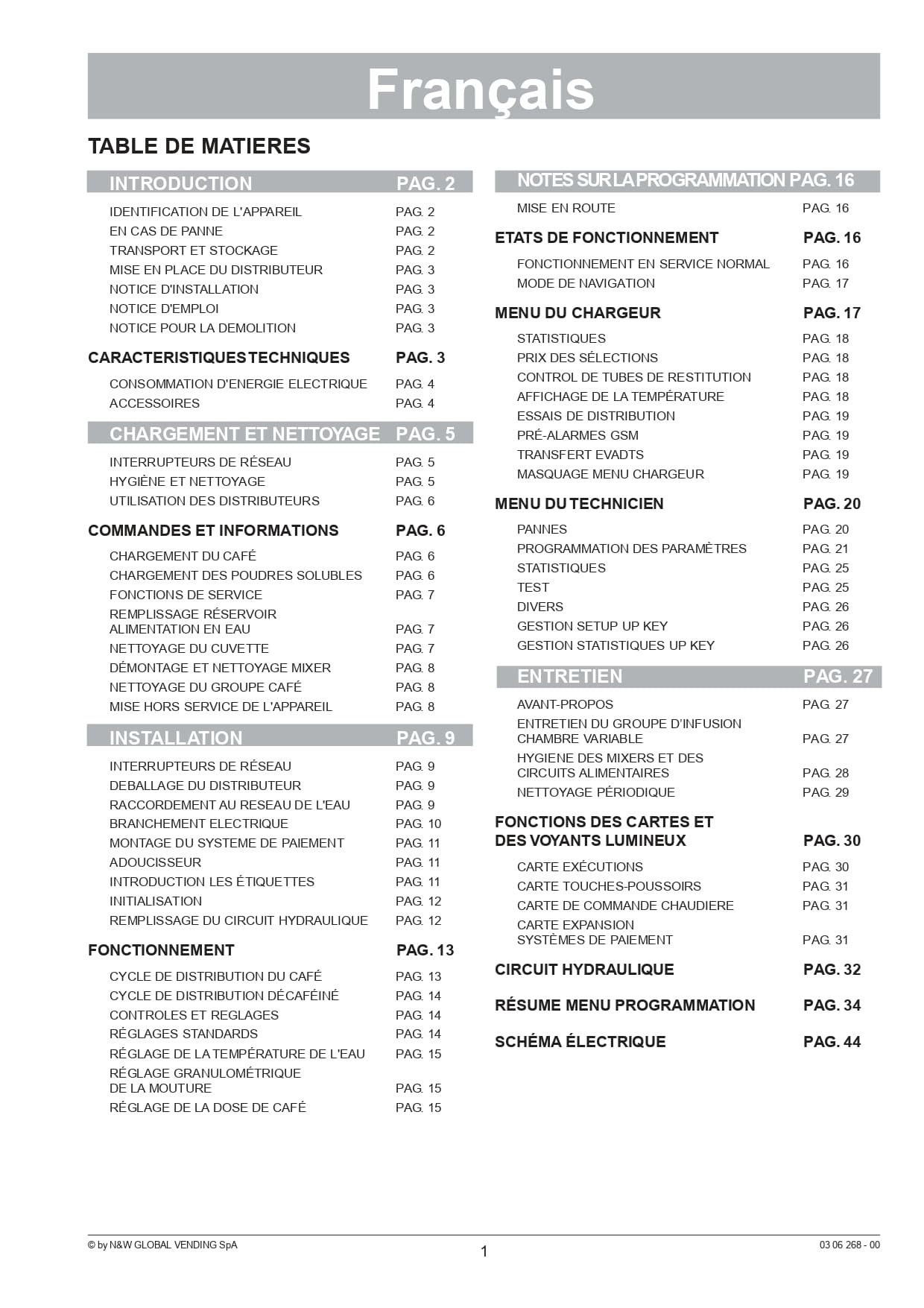 Français

TABLE DE MATIERES

INTRODUCTION PAG. 2

IDENTIFICATION DE L'APPAREIL PAG. 2
EN CAS DE PANNE PAG. 2
TRANSPORT ET STOCKAGE PAG. 2
MISE EN PLACE DU DISTRIBUTEUR PAG. 3
NOTICE D'INSTALLATION PAG. 3
NOTICE D'EMPLOI PAG. 3
NOTICE POUR LA DEMOLITION PAG. 3

CARACTERISTIQUES TECHNIQUES PAG. 3

CONSOMMATION D'ENERGIE ELECTRIQUE PAG. 4
ACCESSOIRES PAG. 4

CHARGEMENT ET NETTOYAGE PAG. 5

INTERRUPTEURS DE RÉSEAU PAG. 5
HYGIÈNE ET NETTOYAGE PAG. 5
UTILISATION DES DISTRIBUTEURS PAG. 6

COMMANDES ET INFORMATIONS PAG. 6

CHARGEMENT DU CAFÉ PAG. 6
CHARGEMENT DES POUDRES SOLUBLES PAG. 6
FONCTIONS DE SERVICE PAG. 7
REMPLISSAGE RÉSERVOIR
ALIMENTATION EN EAU PAG. 7
NETTOYAGE DU CUVETTE PAG. 7
DÉMONTAGE ET NETTOYAGE MIXER PAG. 8
NETTOYAGE DU GROUPE CAFÉ PAG. 8
MISE HORS SERVICE DE L'APPAREIL PAG. 8

INSTALLATION PAG. 9

INTERRUPTEURS DE RÉSEAU PAG. 9
DEBALLAGE DU DISTRIBUTEUR PAG. 9
RACCORDEMENT AU RESEAU DE L'EAU PAG. 9
BRANCHEMENT ELECTRIQUE PAG. 10
MONTAGE DU SYSTEME DE PAIEMENT PAG. 11
ADOUCISSEUR PAG. 11
INTRODUCTION LES ÉTIQUETTES PAG. 11
INITIALISATION PAG. 12
REMPLISSAGE DU CIRCUIT HYDRAULIQUE PAG. 12

FONCTIONNEMENT PAG. 13

CYCLE DE DISTRIBUTION DU CAFÉ PAG. 13
CYCLE DE DISTRIBUTION DÉCAFÉINÉ PAG. 14
CONTROLES ET REGLAGES PAG. 14
RÉGLAGES STANDARDS PAG. 14
RÉGLAGE DE LA TEMPÉRATURE DE L'EAU PAG. 15
RÉGLAGE GRANULOMÉTRIQUE
DE LA MOUTURE PAG. 15
RÉGLAGE DE LA DOSE DE CAFÉ PAG. 15

NOTES SUR LA PROGRAMMATION PAG. 16

MISE EN ROUTE PAG. 16

ETATS DE FONCTIONNEMENT PAG. 16

FONCTIONNEMENT EN SERVICE NORMAL PAG. 16
MODE DE NAVIGATION PAG. 17

MENU DU CHARGEUR PAG. 17

STATISTIQUES PAG. 18
PRIX DES SÉLECTIONS PAG. 18
CONTROL DE TUBES DE RESTITUTION PAG. 18
AFFICHAGE DE LA TEMPÉRATURE PAG. 18
ESSAIS DE DISTRIBUTION PAG. 19
PRÉ-ALARMES GSM PAG. 19
TRANSFERT EVADTS PAG. 19
MASQUAGE MENU CHARGEUR PAG. 19

MENU DU TECHNICIEN PAG. 20

PANNES PAG. 20
PROGRAMMATION DES PARAMÈTRES PAG. 21
STATISTIQUES PAG. 25
TEST PAG. 25
DIVERS PAG. 26
GESTION SETUP UP KEY PAG. 26
GESTION STATISTIQUES UP KEY PAG. 26

ENTRETIEN PAG. 27

AVANT-PROPOS PAG. 27
ENTRETIEN DU GROUPE D'INFUSION
CHAMBRE VARIABLE PAG. 27
HYGIENE DES MIXERS ET DES
CIRCUITS ALIMENTAIRES PAG. 28
NETTOYAGE PÉRIODIQUE PAG. 29

FONCTIONS DES CARTES ET
DES VOYANTS LUMINEUX PAG. 30

CARTE EXÉCUTIONS PAG. 30
CARTE TOUCHES-POUSSOIRS PAG. 31
CARTE DE COMMANDE CHAUDIERE PAG. 31
CARTE EXPANSION
SYSTÈMES DE PAIEMENT PAG. 31

CIRCUIT HYDRAULIQUE PAG. 32

RÉSUME MENU PROGRAMMATION PAG. 34

SCHÉMA ÉLECTRIQUE PAG. 44

© by N&W GLOBAL VENDING SpA
1
03 06 268 - 00